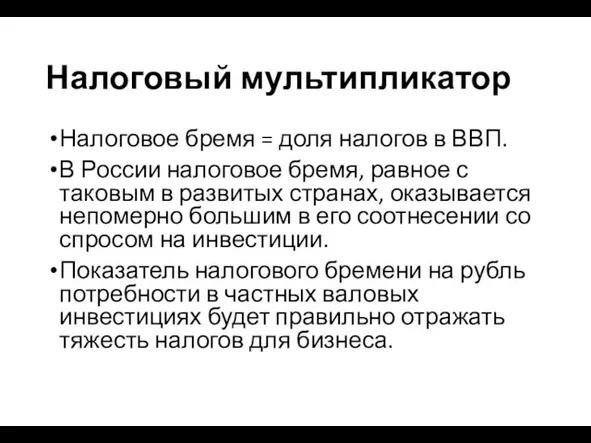 Налоговый мультипликатор

•Налоговое бремя = доля налогов в ВВП.

•В России налоговое бремя, равное с таковым в развитых странах, оказывается непомерно большим в его соотнесении со спросом на инвестиции.

•Показатель налогового бремени на рубль потребности в частных валовых инвестициях будет правильно отражать тяжесть налогов для бизнеса.